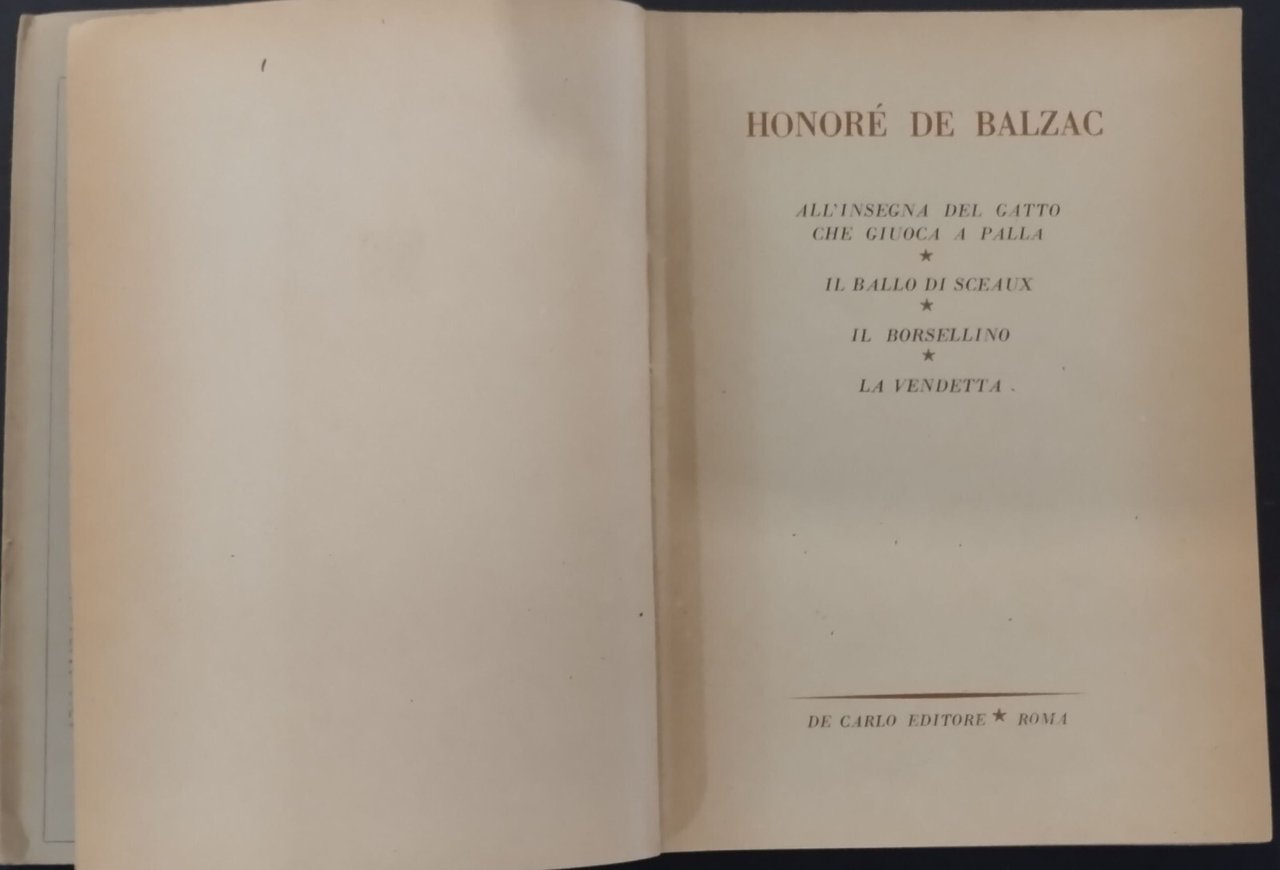 HONORÉ DE BALZAC

ALL'INSEGNA DEL GATTO
CHE GIUOCA A PALLA
★
IL BALLO DI SCEAUX
★
IL BORSELLINO
★
LA VENDETTA

DE CARLO EDITORE ★ ROMA